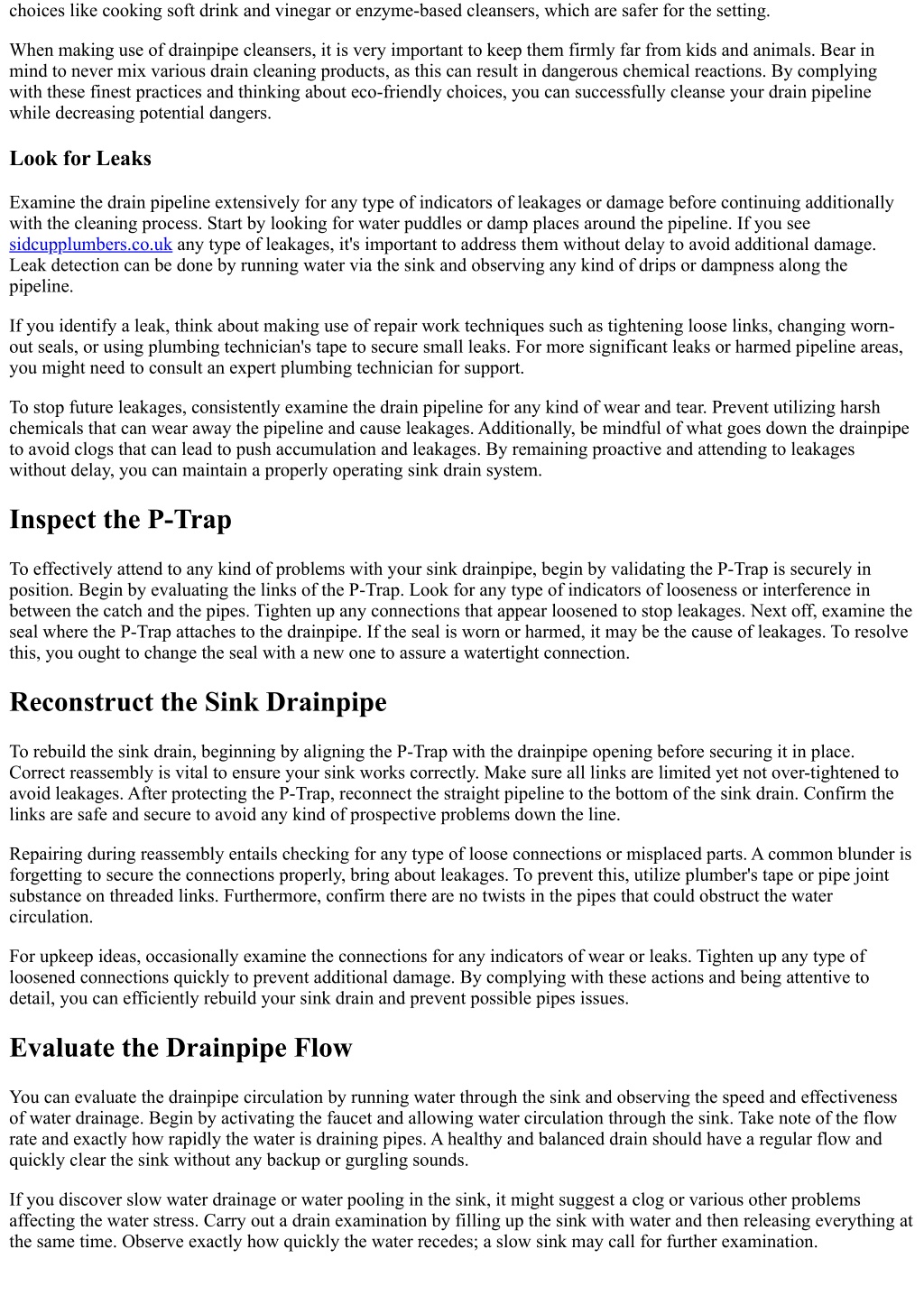 choices like cooking soft drink and vinegar or enzyme-based cleansers, which are safer for the setting.

When making use of drainpipe cleansers, it is very important to keep them firmly far from kids and animals. Bear in mind to never mix various drain cleaning products, as this can result in dangerous chemical reactions. By complying with these finest practices and thinking about eco-friendly choices, you can successfully cleanse your drain pipeline while decreasing potential dangers.

Look for Leaks

Examine the drain pipeline extensively for any type of indicators of leakages or damage before continuing additionally with the cleaning process. Start by looking for water puddles or damp places around the pipeline. If you see sidcupplumbers.co.uk any type of leakages, it's important to address them without delay to avoid additional damage. Leak detection can be done by running water via the sink and observing any kind of drips or dampness along the pipeline.

If you identify a leak, think about making use of repair work techniques such as tightening loose links, changing worn-out seals, or using plumbing technician's tape to secure small leaks. For more significant leaks or harmed pipeline areas, you might need to consult an expert plumbing technician for support.

To stop future leakages, consistently examine the drain pipeline for any kind of wear and tear. Prevent utilizing harsh chemicals that can wear away the pipeline and cause leakages. Additionally, be mindful of what goes down the drainpipe to avoid clogs that can lead to push accumulation and leakages. By remaining proactive and attending to leakages without delay, you can maintain a properly operating sink drain system.

Inspect the P-Trap

To effectively attend to any kind of problems with your sink drainpipe, begin by validating the P-Trap is securely in position. Begin by evaluating the links of the P-Trap. Look for any type of indicators of looseness or interference in between the catch and the pipes. Tighten up any connections that appear loosened to stop leakages. Next off, examine the seal where the P-Trap attaches to the drainpipe. If the seal is worn or harmed, it may be the cause of leakages. To resolve this, you ought to change the seal with a new one to assure a watertight connection.

Reconstruct the Sink Drainpipe

To rebuild the sink drain, beginning by aligning the P-Trap with the drainpipe opening before securing it in place. Correct reassembly is vital to ensure your sink works correctly. Make sure all links are limited yet not over-tightened to avoid leakages. After protecting the P-Trap, reconnect the straight pipeline to the bottom of the sink drain. Confirm the links are safe and secure to avoid any kind of prospective problems down the line.

Repairing during reassembly entails checking for any type of loose connections or misplaced parts. A common blunder is forgetting to secure the connections properly, bring about leakages. To prevent this, utilize plumber's tape or pipe joint substance on threaded links. Furthermore, confirm there are no twists in the pipes that could obstruct the water circulation.

For upkeep ideas, occasionally examine the connections for any indicators of wear or leaks. Tighten up any type of loosened connections quickly to prevent additional damage. By complying with these actions and being attentive to detail, you can efficiently rebuild your sink drain and prevent possible pipes issues.

Evaluate the Drainpipe Flow

You can evaluate the drainpipe circulation by running water through the sink and observing the speed and effectiveness of water drainage. Begin by activating the faucet and allowing water circulation through the sink. Take note of the flow rate and exactly how rapidly the water is draining pipes. A healthy and balanced drain should have a regular flow and quickly clear the sink without any backup or gurgling sounds.

If you discover slow water drainage or water pooling in the sink, it might suggest a clog or various other problems affecting the water stress. Carry out a drain examination by filling up the sink with water and then releasing everything at the same time. Observe exactly how quickly the water recedes; a slow sink may call for further examination.